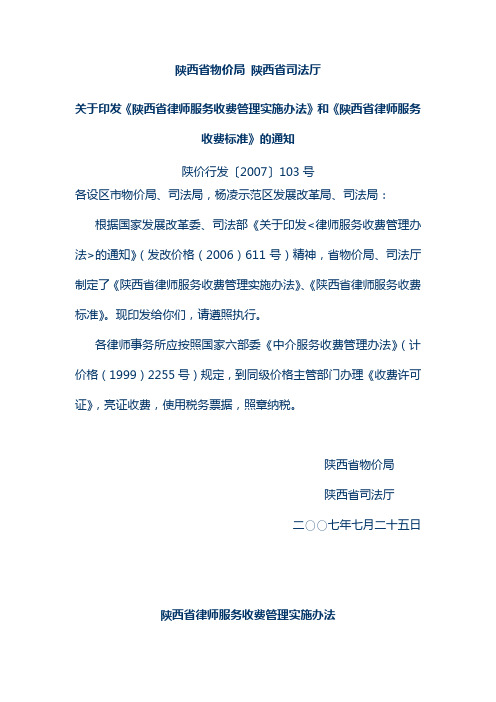 陕西省物价局 陕西省司法厅

关于印发《陕西省律师服务收费管理实施办法》和《陕西省律师服务收费标准》的通知

陕价行发〔2007〕103 号

各设区市物价局、司法局，杨凌示范区发展改革局、司法局：

根据国家发展改革委、司法部《关于印发<律师服务收费管理办法>的通知》（发改价格（2006）611 号）精神，省物价局、司法厅制定了《陕西省律师服务收费管理实施办法》、《陕西省律师服务收费标准》。现印发给你们，请遵照执行。

各律师事务所应按照国家六部委《中介服务收费管理办法》（计价格（1999）2255 号）规定，到同级价格主管部门办理《收费许可证》，亮证收费，使用税务票据，照章纳税。

陕西省物价局

陕西省司法厅

二○○七年七月二十五日

陕西省律师服务收费管理实施办法